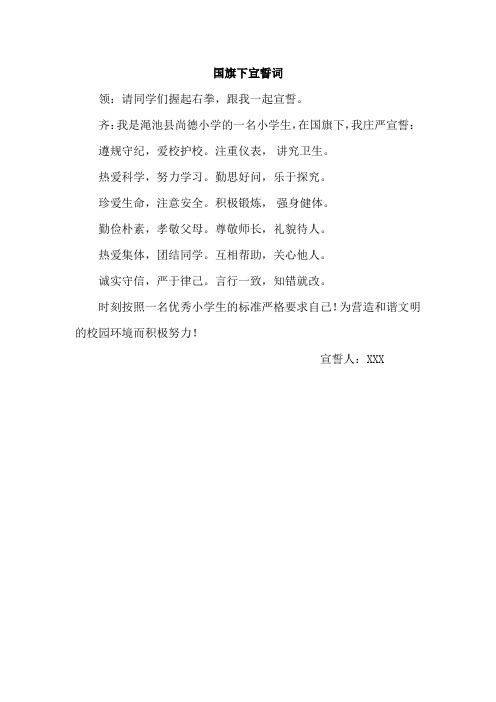 国旗下宣誓词

领：请同学们握起右拳，跟我一起宣誓。

齐：我是渑池县尚德小学的一名小学生，在国旗下，我庄严宣誓：

遵规守纪，爱校护校。注重仪表，讲究卫生。

热爱科学，努力学习。勤思好问，乐于探究。

珍爱生命，注意安全。积极锻炼，强身健体。

勤俭朴素，孝敬父母。尊敬师长，礼貌待人。

热爱集体，团结同学。互相帮助，关心他人。

诚实守信，严于律己。言行一致，知错就改。

时刻按照一名优秀小学生的标准严格要求自己！为营造和谐文明的校园环境而积极努力！

宣誓人：XXX